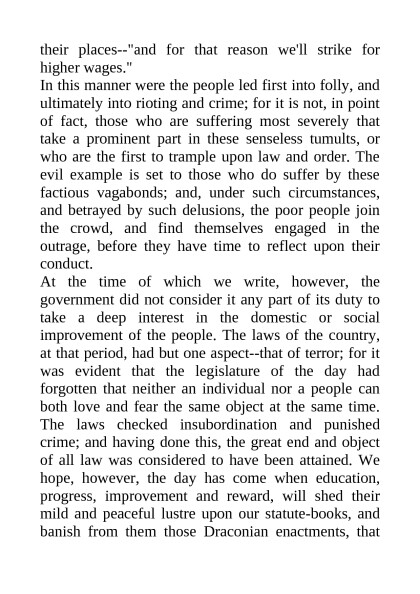 their places--"and for that reason we'll strike for higher wages."

In this manner were the people led first into folly, and ultimately into rioting and crime; for it is not, in point of fact, those who are suffering most severely that take a prominent part in these senseless tumults, or who are the first to trample upon law and order. The evil example is set to those who do suffer by these factious vagabonds; and, under such circumstances, and betrayed by such delusions, the poor people join the crowd, and find themselves engaged in the outrage, before they have time to reflect upon their conduct.

At the time of which we write, however, the government did not consider it any part of its duty to take a deep interest in the domestic or social improvement of the people. The laws of the country, at that period, had but one aspect--that of terror; for it was evident that the legislature of the day had forgotten that neither an individual nor a people can both love and fear the same object at the same time. The laws checked insubordination and punished crime; and having done this, the great end and object of all law was considered to have been attained. We hope, however, the day has come when education, progress, improvement and reward, will shed their mild and peaceful lustre upon our statute-books, and banish from them those Draconian enactments, that